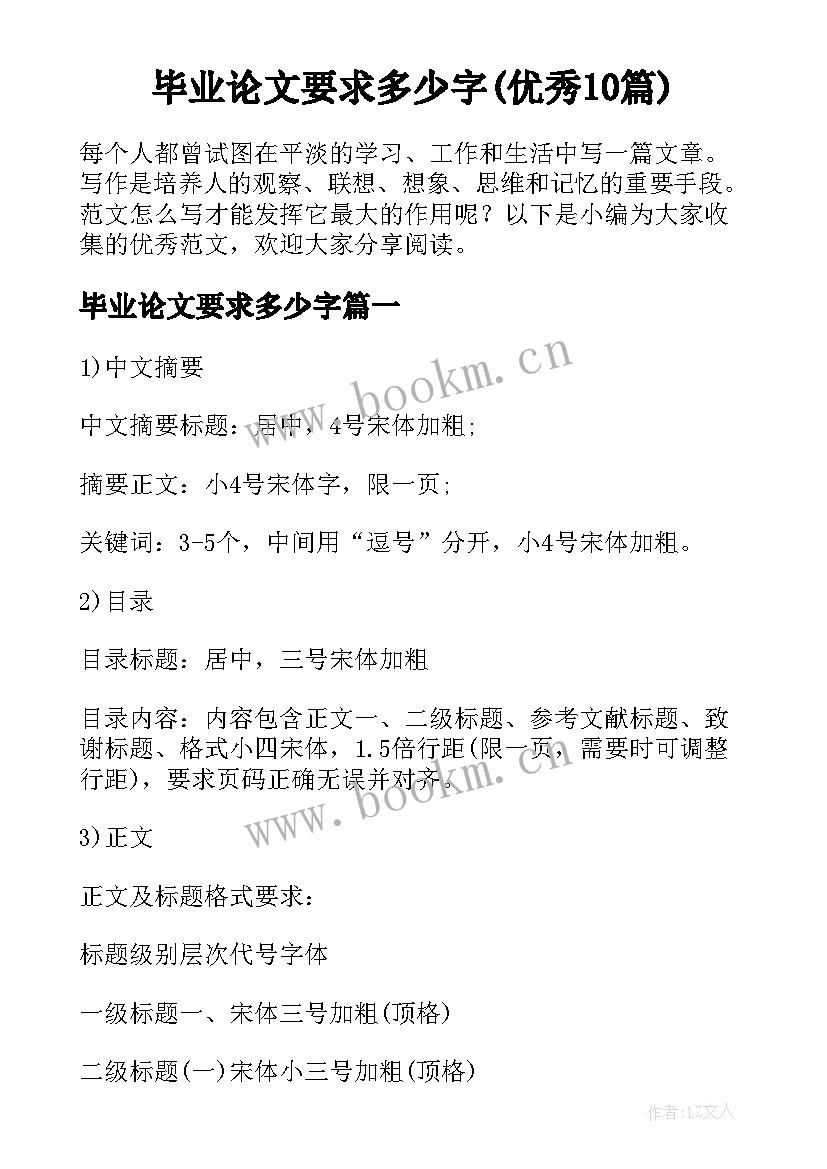 毕业论文要求多少字(优秀10篇)

每个人都曾试图在平淡的学习、工作和生活中写一篇文章。写作是培养人的观察、联想、想象、思维和记忆的重要手段。范文怎么写才能发挥它最大的作用呢？以下是小编为大家收集的优秀范文，欢迎大家分享阅读。

毕业论文要求多少字篇一

1)中文摘要

中文摘要标题：居中，4号宋体加粗;

摘要正文：小4号宋体字，限一页;

关键词：3-5个，中间用“逗号”分开，小4号宋体加粗。

2)目录

目录标题：居中，三号宋体加粗

目录内容：内容包含正文一、二级标题、参考文献标题、致谢标题、格式小四宋体，1.5倍行距(限一页，需要时可调整行距)，要求页码正确无误并对齐。

3)正文

正文及标题格式要求：

标题级别层次代号字体

一级标题一、宋体三号加粗(顶格)

二级标题(一)宋体小三号加粗(顶格)

www.bookm.cn

www.bookm.cn

作者：LZ文人